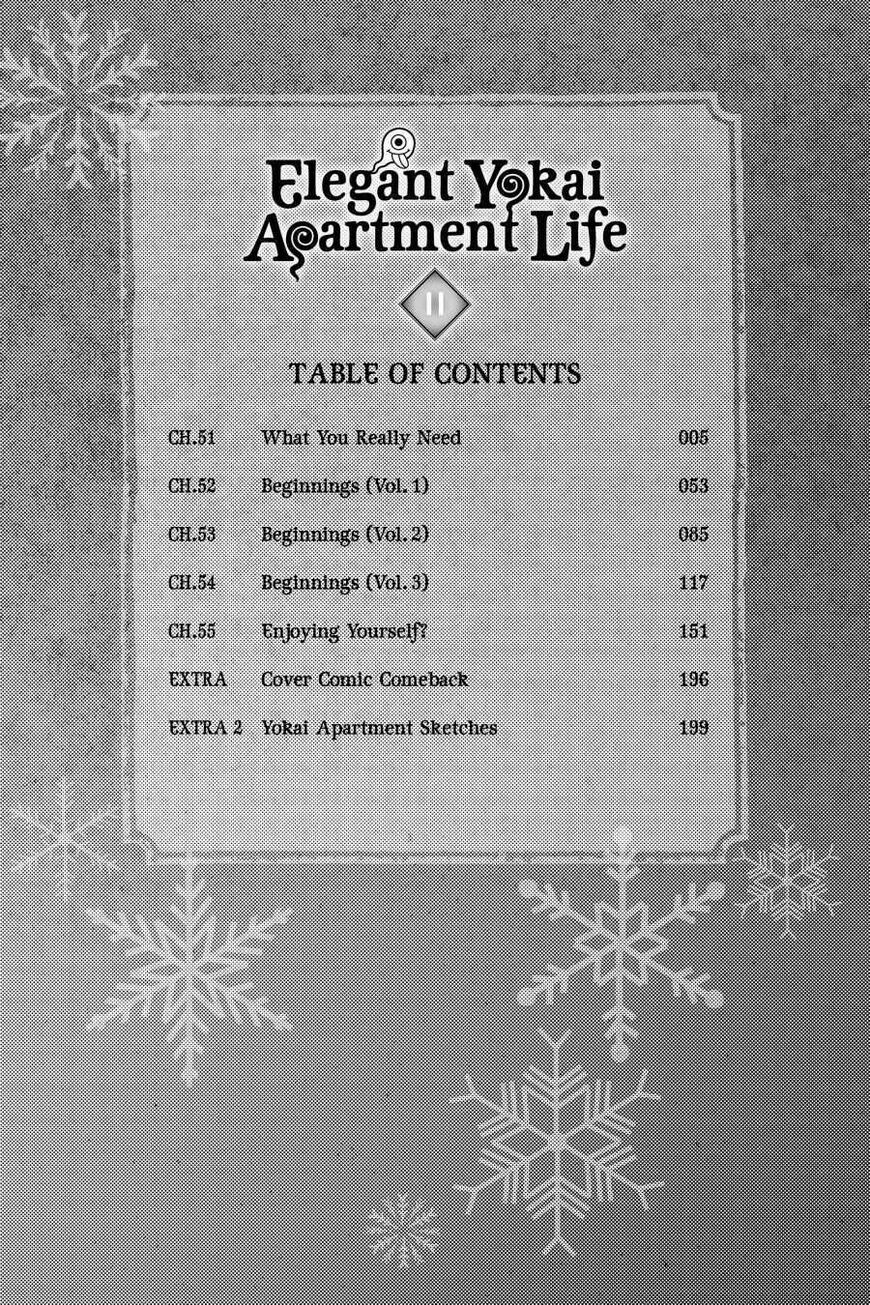 Elegant Yokai Apartment Life

11

TABLE OF CONTENTS

| | | |
|---|---|---|
| CH.51 | What You Really Need | 005 |
| CH.52 | Beginnings (Vol. 1) | 053 |
| CH.53 | Beginnings (Vol. 2) | 085 |
| CH.54 | Beginnings (Vol. 3) | 117 |
| CH.55 | Enjoying Yourself? | 151 |
| EXTRA | Cover Comic Comeback | 196 |
| EXTRA 2 | Yokai Apartment Sketches | 199 |